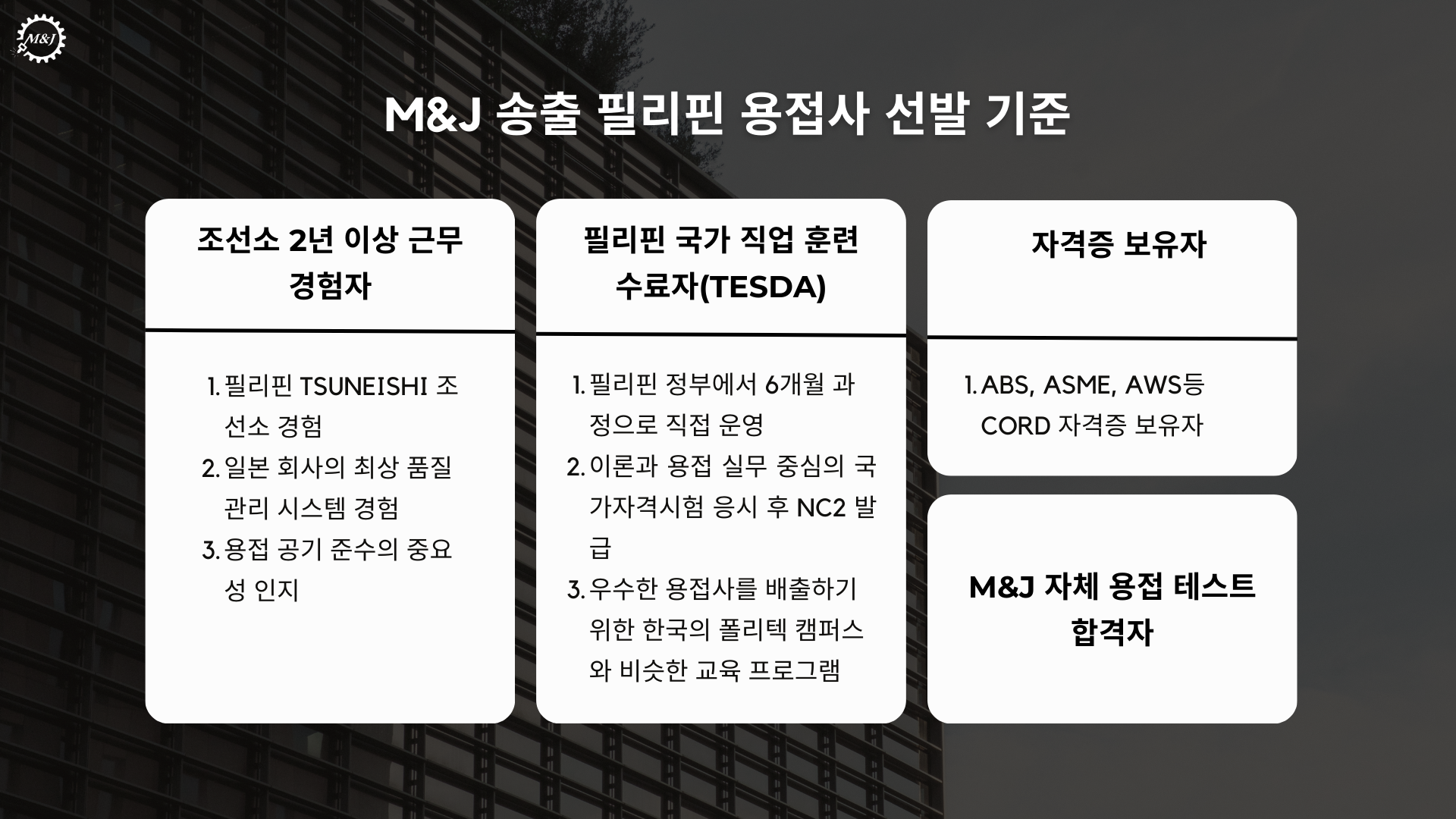 M&J

M&J 송출 필리핀 용접사 선발 기준

조선소 2년 이상 근무 경험자

1. 필리핀 TSUNEISHI 조선소 경험
2. 일본 회사의 최상 품질 관리 시스템 경험
3. 용접 공기 준수의 중요성 인지

필리핀 국가 직업 훈련 수료자(TESDA)

1. 필리핀 정부에서 6개월 과정으로 직접 운영
2. 이론과 용접 실무 중심의 국가자격시험 응시 후 NC2 발급
3. 우수한 용접사를 배출하기 위한 한국의 폴리텍 캠퍼스와 비슷한 교육 프로그램

자격증 보유자

1. ABS, ASME, AWS등 CORD 자격증 보유자

M&J 자체 용접 테스트 합격자